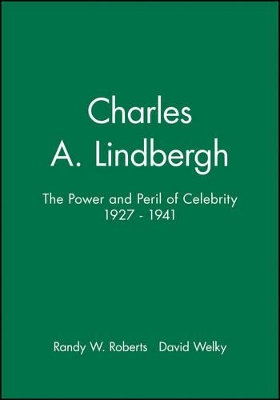 Charles A. Lindbergh

The Power and Peril of Celebrity 1927 - 1941

Randy W. Roberts David Welky